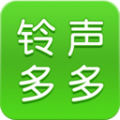 铃声
多多